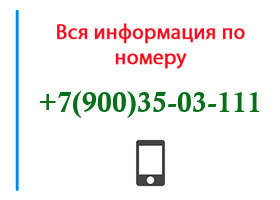 Вся информация по номеру

+7(900)35-03-111